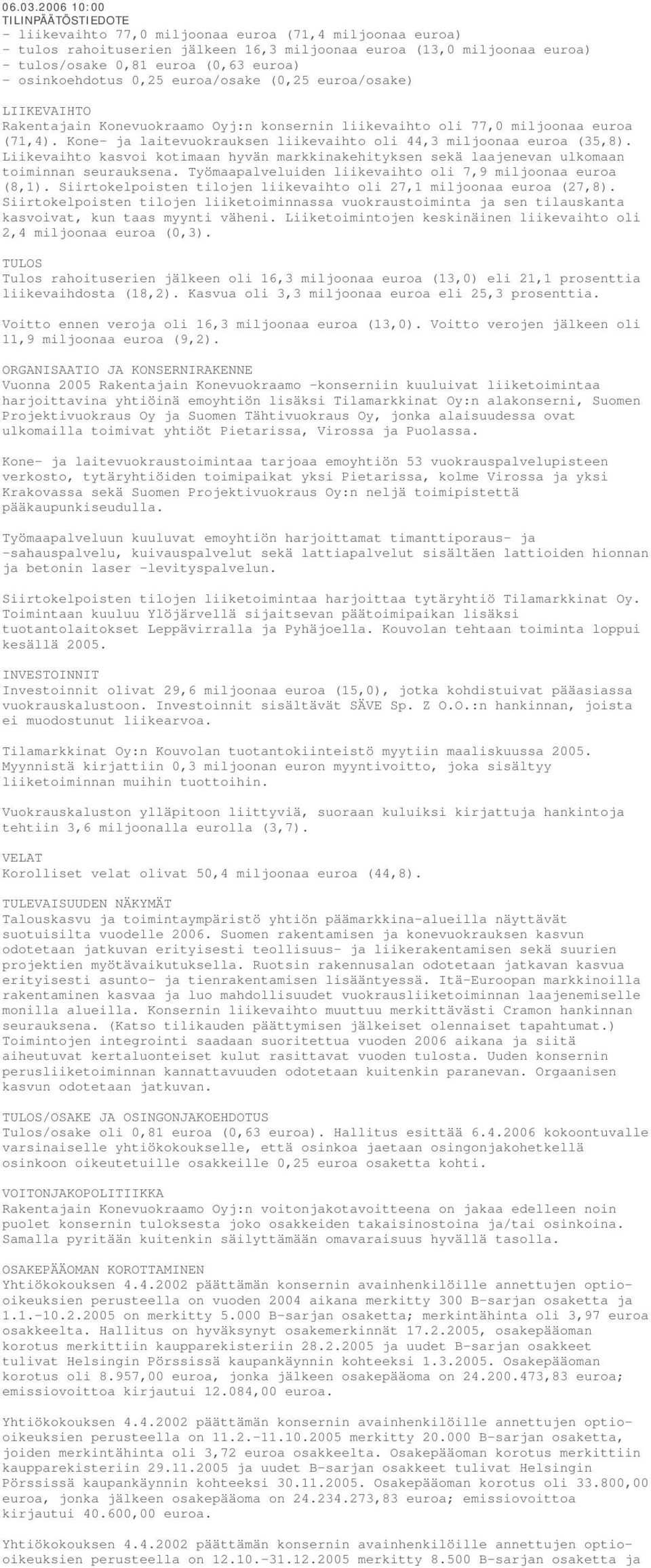 06.03.2006 10:00
TILINPÄÄTÖSTIEDOTE
- liikevaihto 77,0 miljoonaa euroa (71,4 miljoonaa euroa)
- tulos rahoituserien jälkeen 16,3 miljoonaa euroa (13,0 miljoonaa euroa)
- tulos/osake 0,81 euroa (0,63 euroa)
- osinkoehdotus 0,25 euroa/osake (0,25 euroa/osake)

LIIKEVAIHTO
Rakentajain Konevuokraamo Oyj:n konsernin liikevaihto oli 77,0 miljoonaa euroa (71,4). Kone- ja laitevuokrauksen liikevaihto oli 44,3 miljoonaa euroa (35,8). Liikevaihto kasvoi kotimaan hyvän markkinakehityksen sekä laajenevan ulkomaan toiminnan seurauksena. Työmaapalveluiden liikevaihto oli 7,9 miljoonaa euroa (8,1). Siirtokelpoisten tilojen liikevaihto oli 27,1 miljoonaa euroa (27,8). Siirtokelpoisten tilojen liiketoiminnassa vuokraustoiminta ja sen tilauskanta kasvoivat, kun taas myynti väheni. Liiketoimintojen keskinäinen liikevaihto oli 2,4 miljoonaa euroa (0,3).

TULOS
Tulos rahoituserien jälkeen oli 16,3 miljoonaa euroa (13,0) eli 21,1 prosenttia liikevaihdosta (18,2). Kasvua oli 3,3 miljoonaa euroa eli 25,3 prosenttia.

Voitto ennen veroja oli 16,3 miljoonaa euroa (13,0). Voitto verojen jälkeen oli 11,9 miljoonaa euroa (9,2).

ORGANISAATIO JA KONSERNIRAKENNE
Vuonna 2005 Rakentajain Konevuokraamo -konserniin kuuluivat liiketoimintaa harjoittavina yhtiöinä emoyhtiön lisäksi Tilamarkkinat Oy:n alakonserni, Suomen Projektivuokraus Oy ja Suomen Tähtivuokraus Oy, jonka alaisuudessa ovat ulkomailla toimivat yhtiöt Pietarissa, Virossa ja Puolassa.

Kone- ja laitevuokraustoimintaa tarjoaa emoyhtiön 53 vuokrauspalvelupisteen verkosto, tytäryhtiöiden toimipaikat yksi Pietarissa, kolme Virossa ja yksi Krakovassa sekä Suomen Projektivuokraus Oy:n neljä toimipistettä pääkaupunkiseudulla.

Työmaapalveluun kuuluvat emoyhtiön harjoittamat timanttiporaus- ja -sahauspalvelu, kuivauspalvelut sekä lattiapalvelut sisältäen lattioiden hionnan ja betonin laser -levityspalvelun.

Siirtokelpoisten tilojen liiketoimintaa harjoittaa tytäryhtiö Tilamarkkinat Oy. Toimintaan kuuluu Ylöjärvellä sijaitsevan päätoimipaikan lisäksi tuotantolaitokset Leppävirralla ja Pyhäjoella. Kouvolan tehtaan toiminta loppui kesällä 2005.

INVESTOINNIT
Investoinnit olivat 29,6 miljoonaa euroa (15,0), jotka kohdistuivat pääasiassa vuokrauskalustoon. Investoinnit sisältävät SÄVE Sp. Z O.O.:n hankinnan, joista ei muodostunut liikearvoa.

Tilamarkkinat Oy:n Kouvolan tuotantokiinteistö myytiin maaliskuussa 2005. Myynnistä kirjattiin 0,3 miljoonan euron myyntivoitto, joka sisältyy liiketoiminnan muihin tuottoihin.

Vuokrauskaluston ylläpitoon liittyviä, suoraan kuluiksi kirjattuja hankintoja tehtiin 3,6 miljoonalla eurolla (3,7).

VELAT
Korolliset velat olivat 50,4 miljoonaa euroa (44,8).

TULEVAISUUDEN NÄKYMÄT
Talouskasvu ja toimintaympäristö yhtiön päämarkkina-alueilla näyttävät suotuisilta vuodelle 2006. Suomen rakentamisen ja konevuokrauksen kasvun odotetaan jatkuvan erityisesti teollisuus- ja liikerakentamisen sekä suurien projektien myötävaikutuksella. Ruotsin rakennusalan odotetaan jatkavan kasvua erityisesti asunto- ja tienrakentamisen lisääntyessä. Itä-Euroopan markkinoilla rakentaminen kasvaa ja luo mahdollisuudet vuokrausliiketoiminnan laajenemiselle monilla alueilla. Konsernin liikevaihto muuttuu merkittävästi Cramon hankinnan seurauksena. (Katso tilikauden päättymisen jälkeiset olennaiset tapahtumat.) Toimintojen integrointi saadaan suoritettua vuoden 2006 aikana ja siitä aiheutuvat kertaluonteiset kulut rasittavat vuoden tulosta. Uuden konsernin perusliiketoiminnan kannattavuuden odotetaan kuitenkin paranevan. Orgaanisen kasvun odotetaan jatkuvan.

TULOS/OSAKE JA OSINGONJAKOEHDOTUS
Tulos/osake oli 0,81 euroa (0,63 euroa). Hallitus esittää 6.4.2006 kokoontuvalle varsinaiselle yhtiökokoukselle, että osinkoa jaetaan osingonjakohetkellä osinkoon oikeutetuille osakkeille 0,25 euroa osaketta kohti.

VOITONJAKOPOLITIIKKA
Rakentajain Konevuokraamo Oyj:n voitonjakotavoitteena on jakaa edelleen noin puolet konsernin tuloksesta joko osakkeiden takaisinostoina ja/tai osinkoina. Samalla pyritään kuitenkin säilyttämään omavaraisuus hyvällä tasolla.

OSAKEPÄÄOMAN KOROTTAMINEN
Yhtiökokouksen 4.4.2002 päättämän konsernin avainhenkilöille annettujen optio-oikeuksien perusteella on vuoden 2004 aikana merkitty 300 B-sarjan osaketta ja 1.1.-10.2.2005 on merkitty 5.000 B-sarjan osaketta; merkintähinta oli 3,97 euroa osakkeelta. Hallitus on hyväksynyt osakemerkinnät 17.2.2005, osakepääoman korotus merkittiin kaupparekisteriin 28.2.2005 ja uudet B-sarjan osakkeet tulivat Helsingin Pörssissä kaupankäynnin kohteeksi 1.3.2005. Osakepääoman korotus oli 8.957,00 euroa, jonka jälkeen osakepääoma on 24.200.473,83 euroa; emissiovoittoa kirjautui 12.084,00 euroa.

Yhtiökokouksen 4.4.2002 päättämän konsernin avainhenkilöille annettujen optio-oikeuksien perusteella on 11.2.-11.10.2005 merkitty 20.000 B-sarjan osaketta, joiden merkintähinta oli 3,72 euroa osakkeelta. Osakepääoman korotus merkittiin kaupparekisteriin 29.11.2005 ja uudet B-sarjan osakkeet tulivat Helsingin Pörssissä kaupankäynnin kohteeksi 30.11.2005. Osakepääoman korotus oli 33.800,00 euroa, jonka jälkeen osakepääoma on 24.234.273,83 euroa; emissiovoittoa kirjautui 40.600,00 euroa.

Yhtiökokouksen 4.4.2002 päättämän konsernin avainhenkilöille annettujen optio-oikeuksien perusteella on 12.10.-31.12.2005 merkitty 8.500 B-sarjan osaketta ja